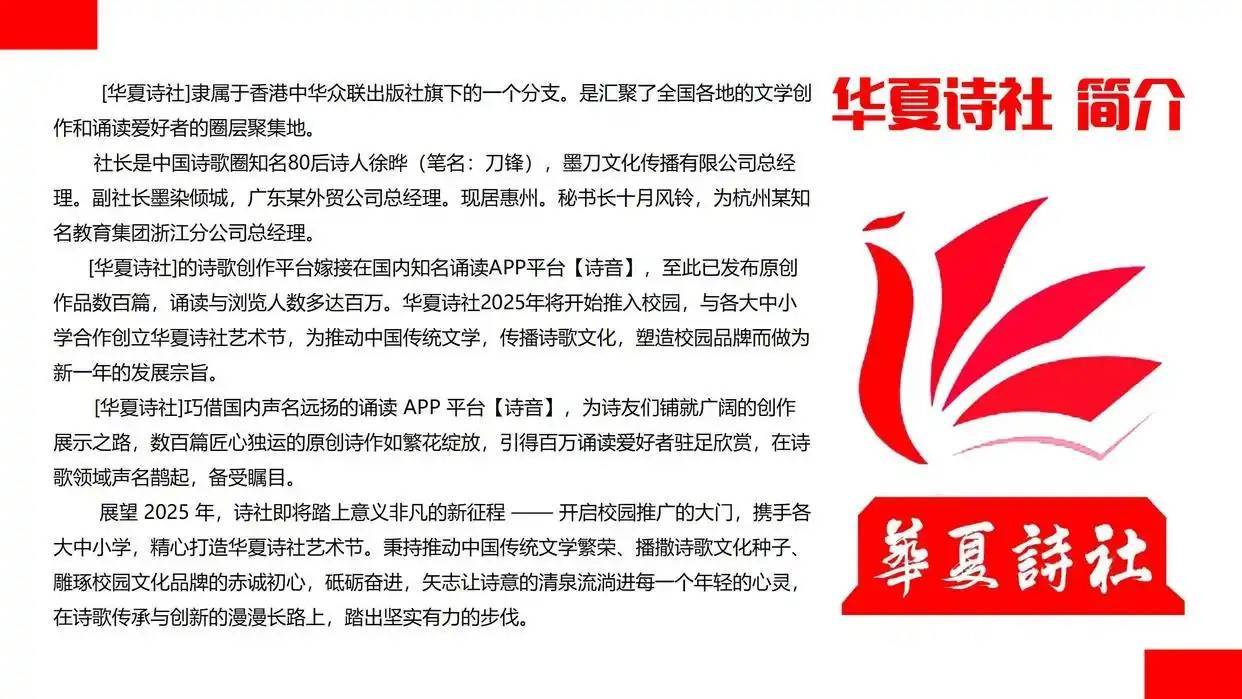 华夏诗社 简介

[华夏诗社]隶属于香港中华众联出版社旗下的一个分支。是汇聚了全国各地的文学创作和诵读爱好者的圈层聚集地。

社长是中国诗歌圈知名80后诗人徐晔（笔名：刀锋），墨刀文化传播有限公司总经理。副社长墨染倾城，广东某外贸公司总经理。现居惠州。秘书长十月风铃，为杭州某知名教育集团浙江分公司总经理。

[华夏诗社]的诗歌创作平台嫁接在国内知名诵读APP平台【诗音】，至此已发布原创作品数百篇，诵读与浏览人数多达百万。华夏诗社2025年将开始推入校园，与各大中小学合作创立华夏诗社艺术节，为推动中国传统文学，传播诗歌文化，塑造校园品牌而做为新一年的发展宗旨。

[华夏诗社]巧借国内声名远扬的诵读 APP 平台【诗音】，为诗友们铺就广阔的创作展示之路，数百篇匠心独运的原创诗作如繁花绽放，引得百万诵读爱好者驻足欣赏，在诗歌领域声名鹊起，备受瞩目。

展望 2025 年，诗社即将踏上意义非凡的新征程 —— 开启校园推广的大门，携手各大中小学，精心打造华夏诗社艺术节。秉持推动中国传统文学繁荣、播撒诗歌文化种子、雕琢校园文化品牌的赤诚初心，砥砺奋进，矢志让诗意的清泉流淌进每一个年轻的心灵，在诗歌传承与创新的漫漫长路上，踏出坚实有力的步伐。

華夏詩社